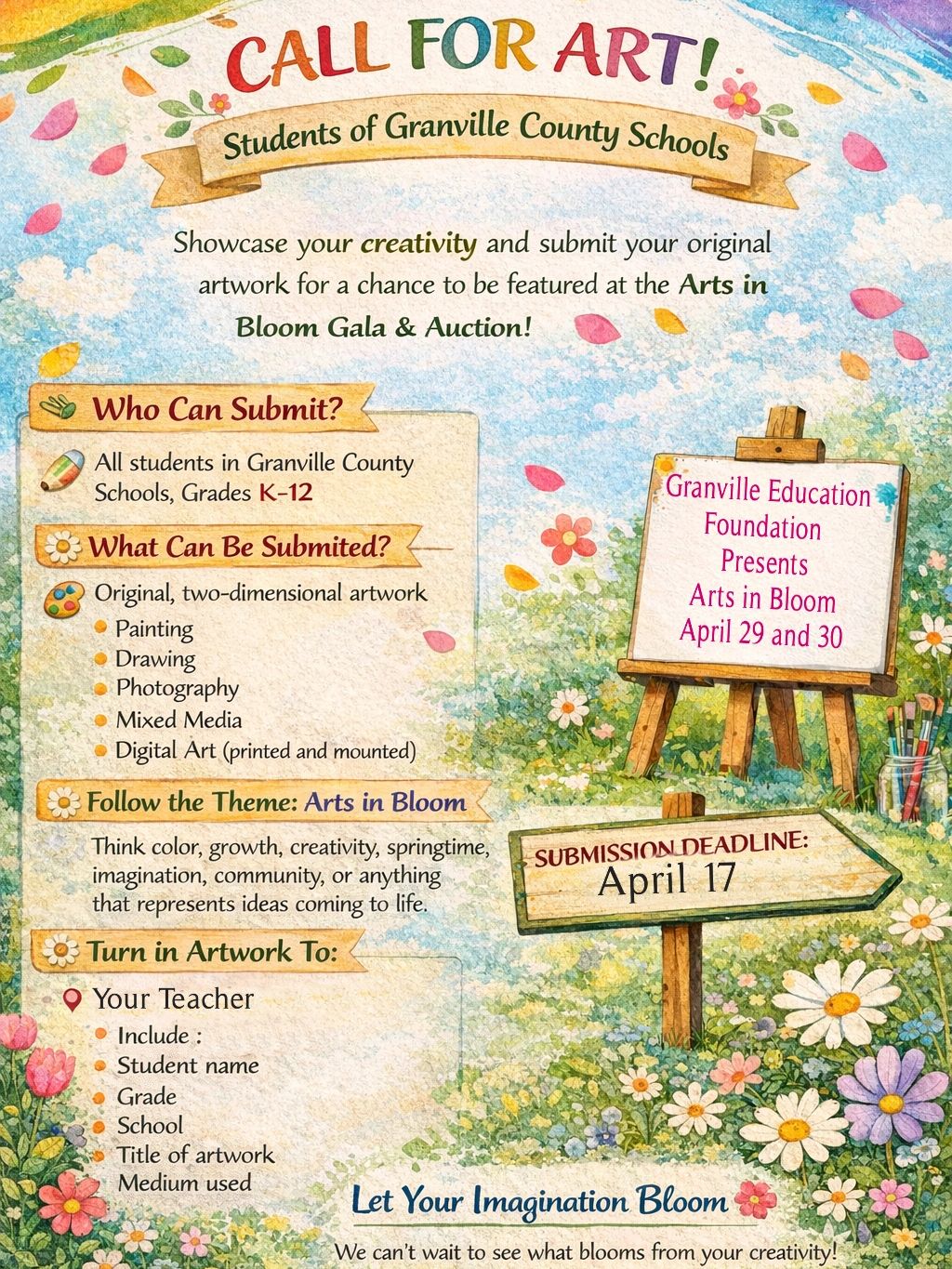 CALL FOR ART!

Students of Granville County Schools

Showcase your creativity and submit your original artwork for a chance to be featured at the Arts in Bloom Gala & Auction!

Who Can Submit?

All students in Granville County Schools, Grades K-12

What Can Be Submited?

Original, two-dimensional artwork
• Painting
• Drawing
• Photography
• Mixed Media
• Digital Art (printed and mounted)

Follow the Theme: Arts in Bloom

Think color, growth, creativity, springtime, imagination, community, or anything that represents ideas coming to life.

Turn in Artwork To:

Your Teacher
• Include :
• Student name
• Grade
• School
• Title of artwork
Medium used

Granville Education Foundation Presents Arts in Bloom April 29 and 30

SUBMISSION DEADLINE:
April 17

Let Your Imagination Bloom

We can't wait to see what blooms from your creativity!